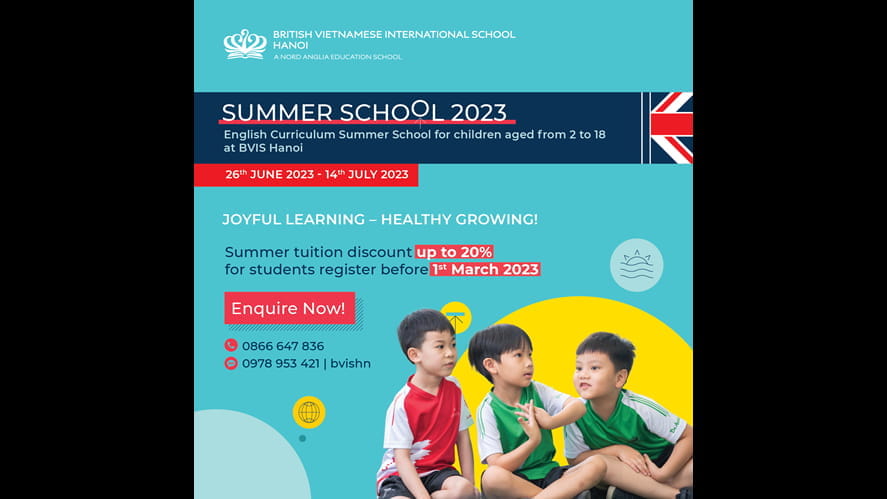 BRITISH VIETNAMESE INTERNATIONAL SCHOOL HANOI
A NORD ANGLIA EDUCATION SCHOOL

SUMMER SCHOOL 2023

English Curriculum Summer School for children aged from 2 to 18 at BVIS Hanoi

26th JUNE 2023 - 14th JULY 2023

JOYFUL LEARNING – HEALTHY GROWING!

Summer tuition discount up to 20% for students register before 1st March 2023

Enquire Now!

0866 647 836

0978 953 421 | bvishn